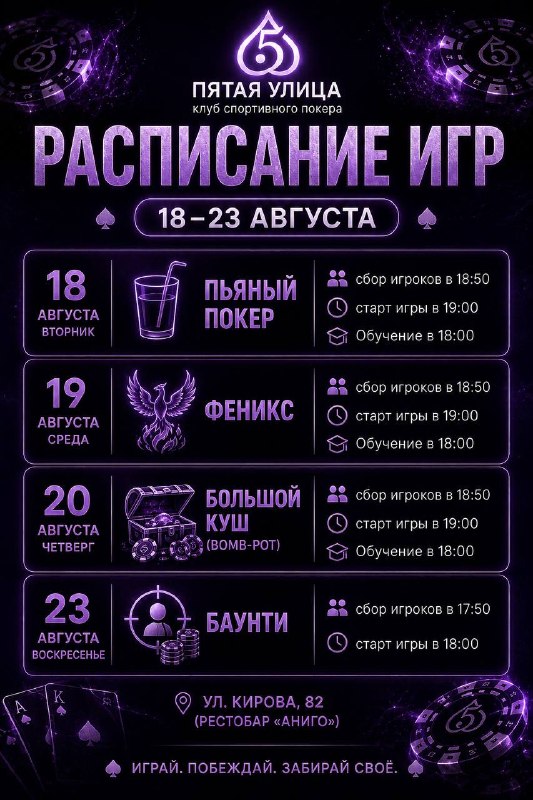 5
ПЯТАЯ УЛИЦА
клуб спортивного покера

РАСПИСАНИЕ ИГР

18–23 АВГУСТА

18
АВГУСТА
ВТОРНИК

ПЬЯНЫЙ ПОКЕР

сбор игроков в 18:50
старт игры в 19:00
Обучение в 18:00

19
АВГУСТА
СРЕДА

ФЕНИКС

сбор игроков в 18:50
старт игры в 19:00
Обучение в 18:00

20
АВГУСТА
ЧЕТВЕРГ

БОЛЬШОЙ КУШ
(BOMB-POT)

сбор игроков в 18:50
старт игры в 19:00
Обучение в 18:00

23
АВГУСТА
ВОСКРЕСЕНЬЕ

БАУНТИ

сбор игроков в 17:50
старт игры в 18:00

УЛ. КИРОВА, 82
(РЕСТОБАР «АНИГО»)

ИГРАЙ. ПОБЕЖДАЙ. ЗАБИРАЙ СВОЁ.